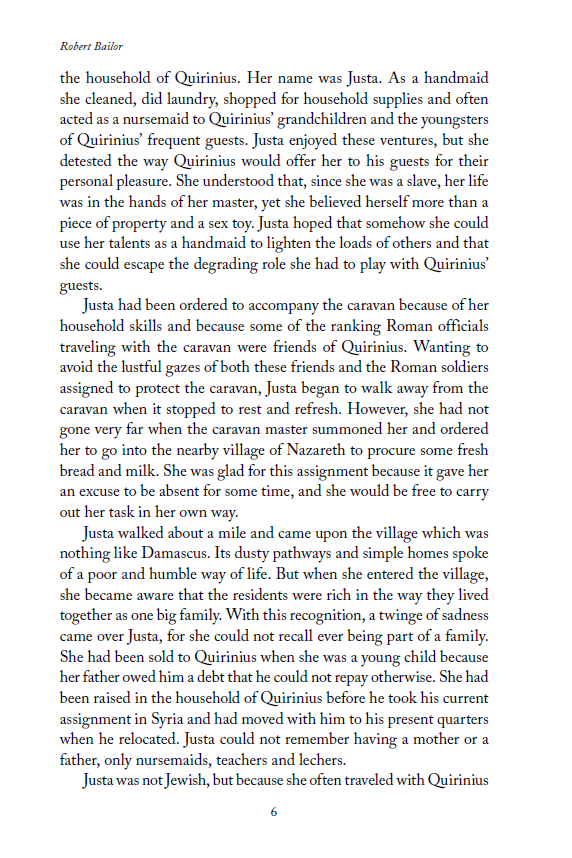 Robert Bailor

the household of Quirinius. Her name was Justa. As a handmaid she cleaned, did laundry, shopped for household supplies and often acted as a nursemaid to Quirinius' grandchildren and the youngsters of Quirinius' frequent guests. Justa enjoyed these ventures, but she detested the way Quirinius would offer her to his guests for their personal pleasure. She understood that, since she was a slave, her life was in the hands of her master, yet she believed herself more than a piece of property and a sex toy. Justa hoped that somehow she could use her talents as a handmaid to lighten the loads of others and that she could escape the degrading role she had to play with Quirinius' guests.

Justa had been ordered to accompany the caravan because of her household skills and because some of the ranking Roman officials traveling with the caravan were friends of Quirinius. Wanting to avoid the lustful gazes of both these friends and the Roman soldiers assigned to protect the caravan, Justa began to walk away from the caravan when it stopped to rest and refresh. However, she had not gone very far when the caravan master summoned her and ordered her to go into the nearby village of Nazareth to procure some fresh bread and milk. She was glad for this assignment because it gave her an excuse to be absent for some time, and she would be free to carry out her task in her own way.

Justa walked about a mile and came upon the village which was nothing like Damascus. Its dusty pathways and simple homes spoke of a poor and humble way of life. But when she entered the village, she became aware that the residents were rich in the way they lived together as one big family. With this recognition, a twinge of sadness came over Justa, for she could not recall ever being part of a family. She had been sold to Quirinius when she was a young child because her father owed him a debt that he could not repay otherwise. She had been raised in the household of Quirinius before he took his current assignment in Syria and had moved with him to his present quarters when he relocated. Justa could not remember having a mother or a father, only nursemaids, teachers and lechers.

Justa was not Jewish, but because she often traveled with Quirinius

6